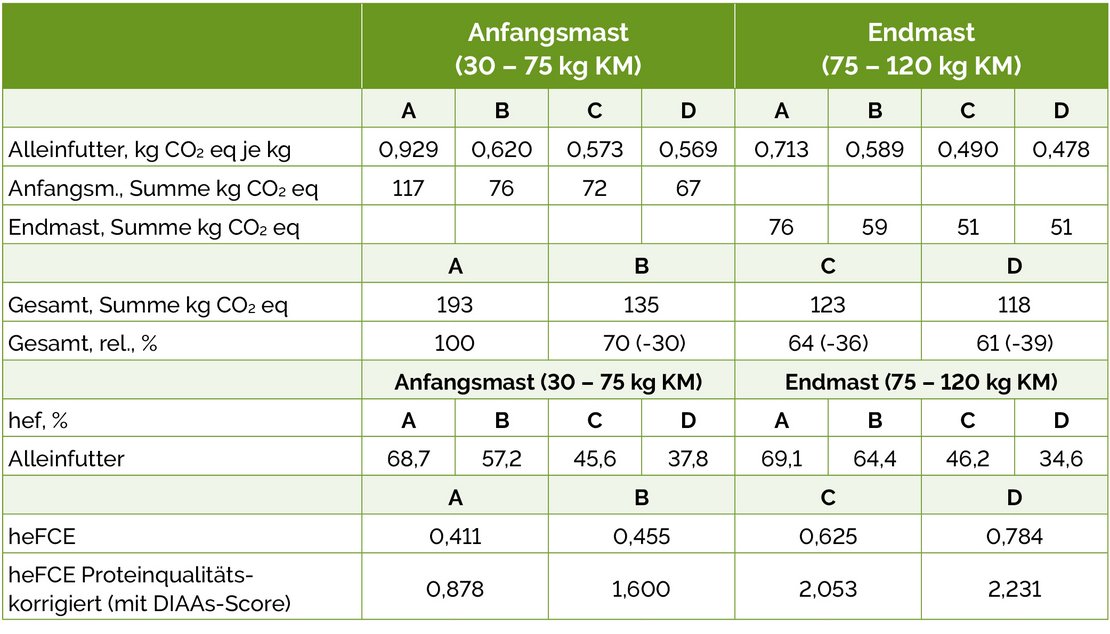 |  | Anfangsmast (30 – 75 kg KM) |  |  |  | Endmast (75 – 120 kg KM) |  |  |  |
|---|---|---|---|---|---|---|---|---|
|  | A | B | C | D | A | B | C | D |
| Alleinfutter, kg $CO_2$ eq je kg | 0,929 | 0,620 | 0,573 | 0,569 | 0,713 | 0,589 | 0,490 | 0,478 |
| Anfangsm., Summe kg $CO_2$ eq | 117 | 76 | 72 | 67 |  |  |  |  |
| Endmast, Summe kg $CO_2$ eq |  |  |  |  | 76 | 59 | 51 | 51 |
|  | A |  | B |  | C |  | D |  |
| Gesamt, Summe kg $CO_2$ eq | 193 |  | 135 |  | 123 |  | 118 |  |
| Gesamt, rel., % | 100 |  | 70 (-30) |  | 64 (-36) |  | 61 (-39) |  |
|  | Anfangsmast (30 – 75 kg KM) |  |  |  | Endmast (75 – 120 kg KM) |  |  |  |
| hef, % | A | B | C | D | A | B | C | D |
| Alleinfutter | 68,7 | 57,2 | 45,6 | 37,8 | 69,1 | 64,4 | 46,2 | 34,6 |
|  | A |  | B |  | C |  | D |  |
| heFCE | 0,411 |  | 0,455 |  | 0,625 |  | 0,784 |  |
| heFCE Proteinqualitäts-korrigiert (mit DIAAs-Score) | 0,878 |  | 1,600 |  | 2,053 |  | 2,231 |  |